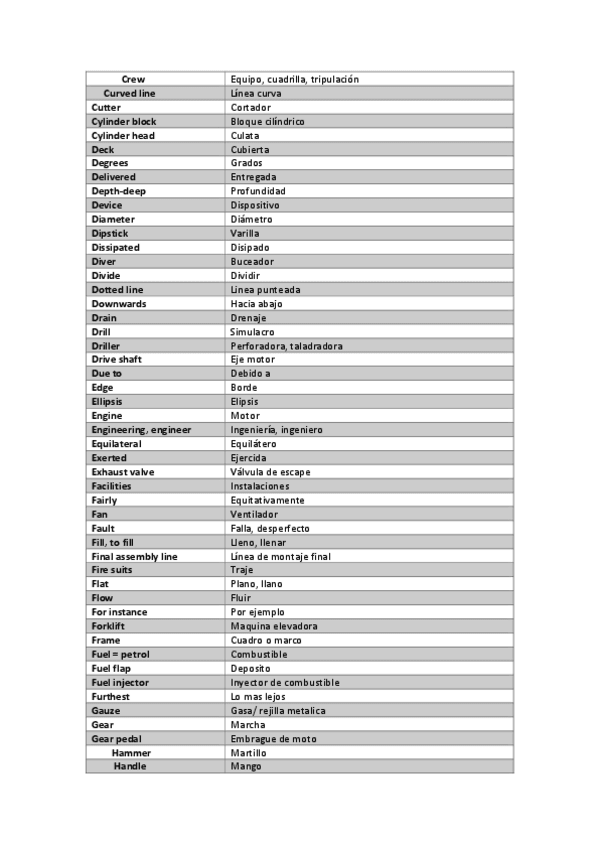 | Crew | Equipo, cuadrilla, tripulación |
|---|---|
| Curved line | Línea curva |
| Cutter | Cortador |
| Cylinder block | Bloque cilíndrico |
| Cylinder head | Culata |
| Deck | Cubierta |
| Degrees | Grados |
| Delivered | Entregada |
| Depth-deep | Profundidad |
| Device | Dispositivo |
| Diameter | Diámetro |
| Dipstick | Varilla |
| Dissipated | Disipado |
| Diver | Buceador |
| Divide | Dividir |
| Dotted line | Línea punteada |
| Downwards | Hacia abajo |
| Drain | Drenaje |
| Drill | Simulacro |
| Driller | Perforadora, taladradora |
| Drive shaft | Eje motor |
| Due to | Debido a |
| Edge | Borde |
| Ellipsis | Elipsis |
| Engine | Motor |
| Engineering, engineer | Ingeniería, ingeniero |
| Equilateral | Equilátero |
| Exerted | Ejercida |
| Exhaust valve | Válvula de escape |
| Facilities | Instalaciones |
| Fairly | Equitativamente |
| Fan | Ventilador |
| Fault | Falla, desperfecto |
| Fill, to fill | Lleno, llenar |
| Final assembly line | Línea de montaje final |
| Fire suits | Traje |
| Flat | Plano, llano |
| Flow | Fluir |
| For instance | Por ejemplo |
| Forklift | Maquina elevadora |
| Frame | Cuadro o marco |
| Fuel = petrol | Combustible |
| Fuel flap | Deposito |
| Fuel injector | Inyector de combustible |
| Furthest | Lo mas lejos |
| Gauze | Gasa/ rejilla metalica |
| Gear | Marcha |
| Gear pedal | Embrague de moto |
| Hammer | Martillo |
| Handle | Mango |